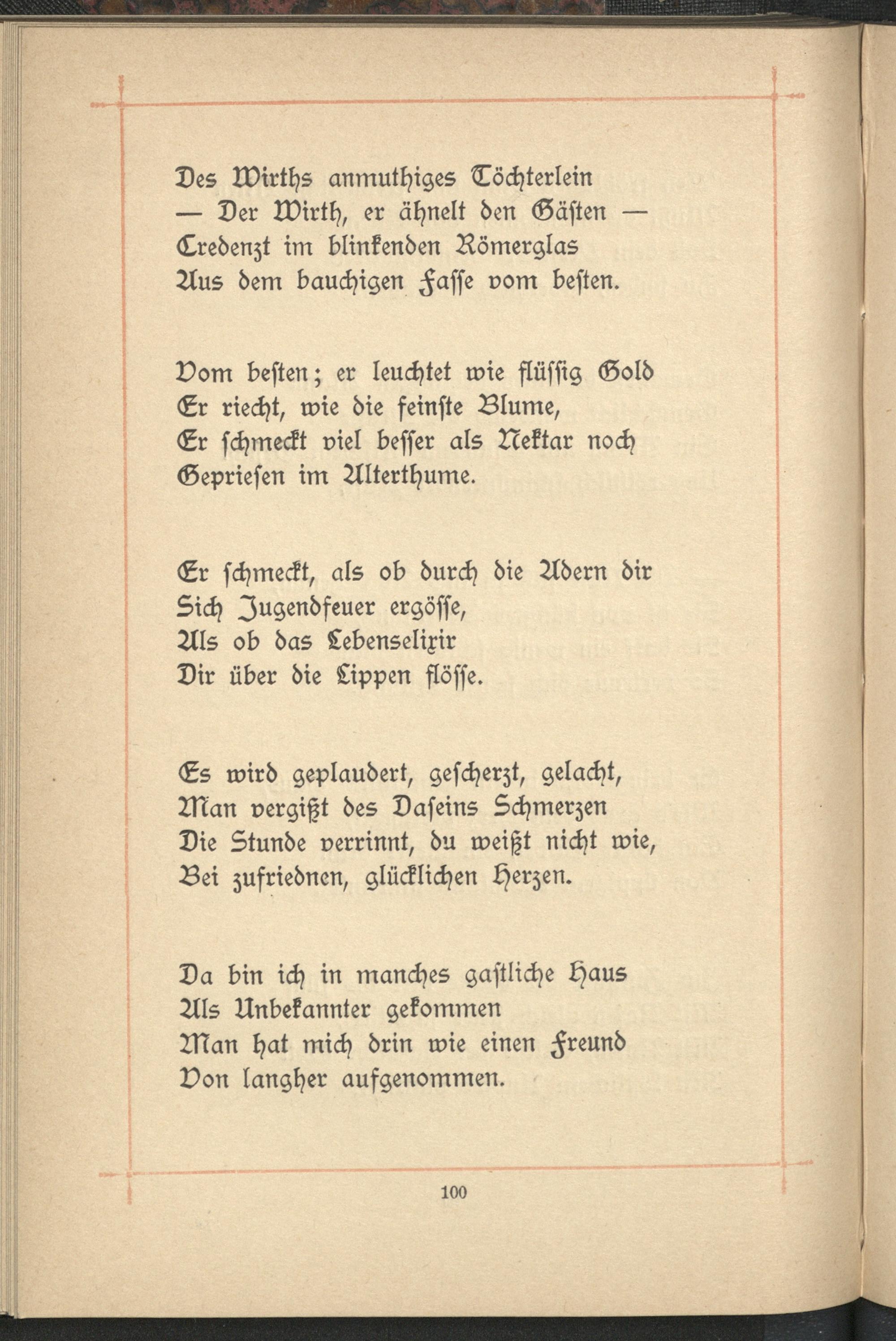 Des Wirths anmuthiges Töchterlein
— Der Wirth, er ähnelt den Gästen —
Credenzt im blinkenden Römerglas
Aus dem bauchigen Fasse vom besten.

Vom besten; er leuchtet wie flüssig Gold
Er riecht, wie die feinste Blume,
Er schmeckt viel besser als Nektar noch
Gepriesen im Alterthume.

Er schmeckt, als ob durch die Adern dir
Sich Jugendfeuer ergösse,
Als ob das Lebenselixir
Dir über die Lippen flösse.

Es wird geplaudert, gescherzt, gelacht,
Man vergißt des Daseins Schmerzen
Die Stunde verrinnt, du weißt nicht wie,
Bei zufriednen, glücklichen Herzen.

Da bin ich in manches gastliche Haus
Als Unbekannter gekommen
Man hat mich drin wie einen Freund
Von langher aufgenommen.

100